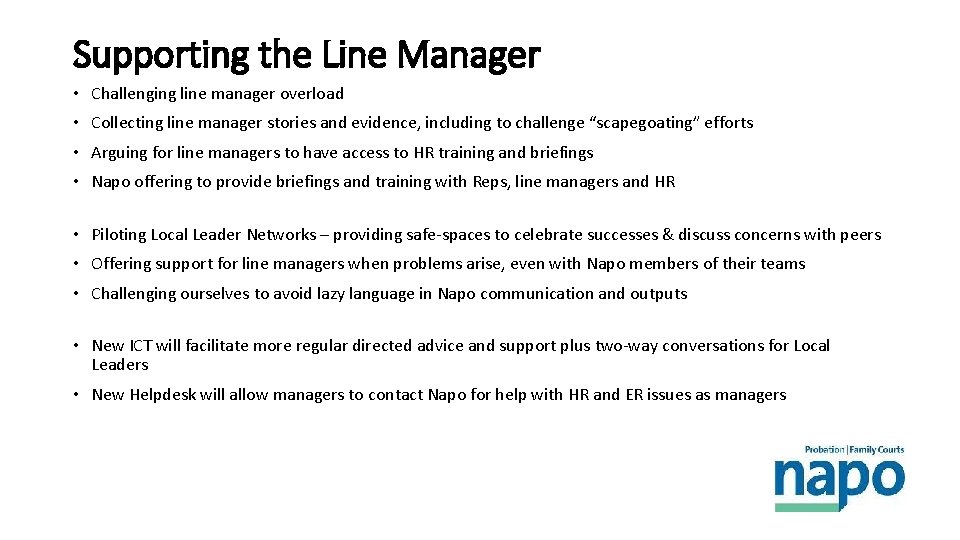 Supporting the Line Manager

• Challenging line manager overload

• Collecting line manager stories and evidence, including to challenge “scapegoating” efforts

• Arguing for line managers to have access to HR training and briefings

• Napo offering to provide briefings and training with Reps, line managers and HR

• Piloting Local Leader Networks – providing safe-spaces to celebrate successes & discuss concerns with peers

• Offering support for line managers when problems arise, even with Napo members of their teams

• Challenging ourselves to avoid lazy language in Napo communication and outputs

• New ICT will facilitate more regular directed advice and support plus two-way conversations for Local Leaders

• New Helpdesk will allow managers to contact Napo for help with HR and ER issues as managers

Probation | Family Courts
napo